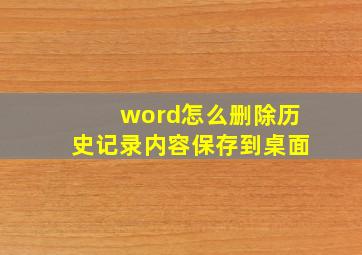 word怎么删除历史记录内容保存到桌面